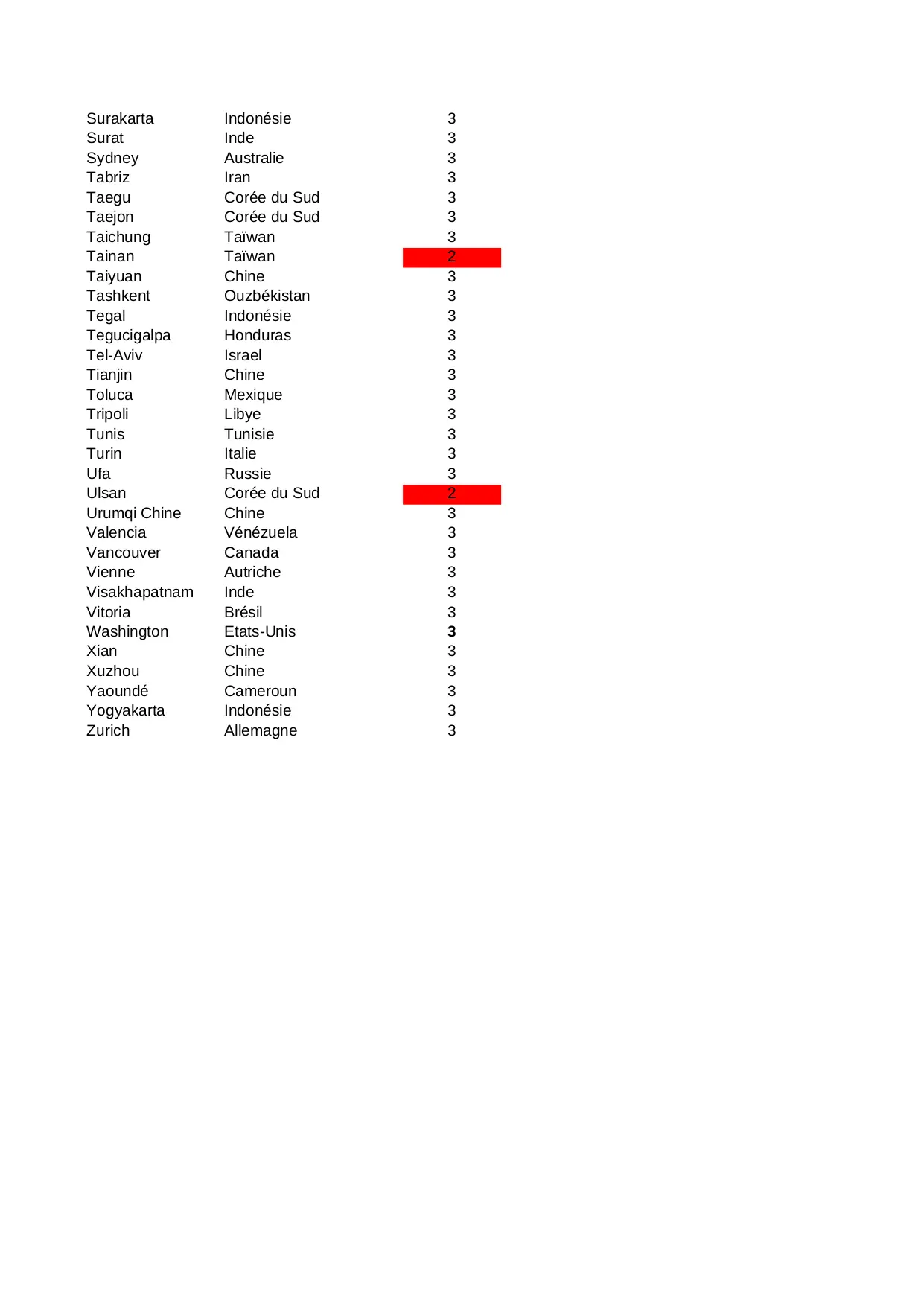 | | | |
|---|---|---|
| Surakarta | Indonésie | 3 |
| Surat | Inde | 3 |
| Sydney | Australie | 3 |
| Tabriz | Iran | 3 |
| Taegu | Corée du Sud | 3 |
| Taejon | Corée du Sud | 3 |
| Taichung | Taïwan | 3 |
| Tainan | Taïwan | 2 |
| Taiyuan | Chine | 3 |
| Tashkent | Ouzbékistan | 3 |
| Tegal | Indonésie | 3 |
| Tegucigalpa | Honduras | 3 |
| Tel-Aviv | Israel | 3 |
| Tianjin | Chine | 3 |
| Toluca | Mexique | 3 |
| Tripoli | Libye | 3 |
| Tunis | Tunisie | 3 |
| Turin | Italie | 3 |
| Ufa | Russie | 3 |
| Ulsan | Corée du Sud | 2 |
| Urumqi Chine | Chine | 3 |
| Valencia | Vénézuela | 3 |
| Vancouver | Canada | 3 |
| Vienne | Autriche | 3 |
| Visakhapatnam | Inde | 3 |
| Vitoria | Brésil | 3 |
| Washington | Etats-Unis | 3 |
| Xian | Chine | 3 |
| Xuzhou | Chine | 3 |
| Yaoundé | Cameroun | 3 |
| Yogyakarta | Indonésie | 3 |
| Zurich | Allemagne | 3 |